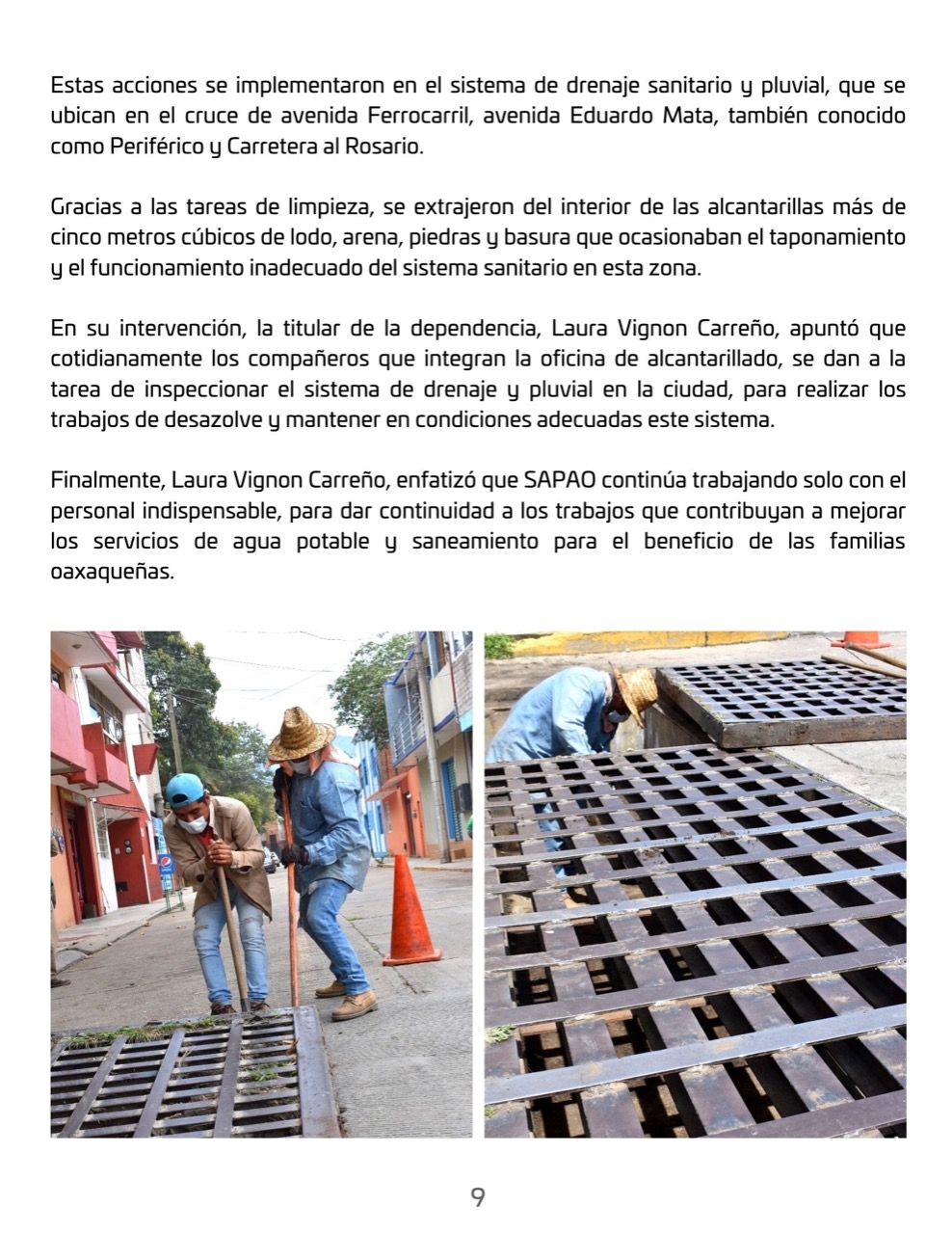 Estas acciones se implementaron en el sistema de drenaje sanitario y pluvial, que se ubican en el cruce de avenida Ferrocarril, avenida Eduardo Mata, también conocido como Periférico y Carretera al Rosario.

Gracias a las tareas de limpieza, se extrajeron del interior de las alcantarillas más de cinco metros cúbicos de lodo, arena, piedras y basura que ocasionaban el taponamiento y el funcionamiento inadecuado del sistema sanitario en esta zona.

En su intervención, la titular de la dependencia, Laura Vignon Carreño, apuntó que cotidianamente los compañeros que integran la oficina de alcantarillado, se dan a la tarea de inspeccionar el sistema de drenaje y pluvial en la ciudad, para realizar los trabajos de desazolve y mantener en condiciones adecuadas este sistema.

Finalmente, Laura Vignon Carreño, enfatizó que SAPAO continúa trabajando solo con el personal indispensable, para dar continuidad a los trabajos que contribuyan a mejorar los servicios de agua potable y saneamiento para el beneficio de las familias oaxaqueñas.

9